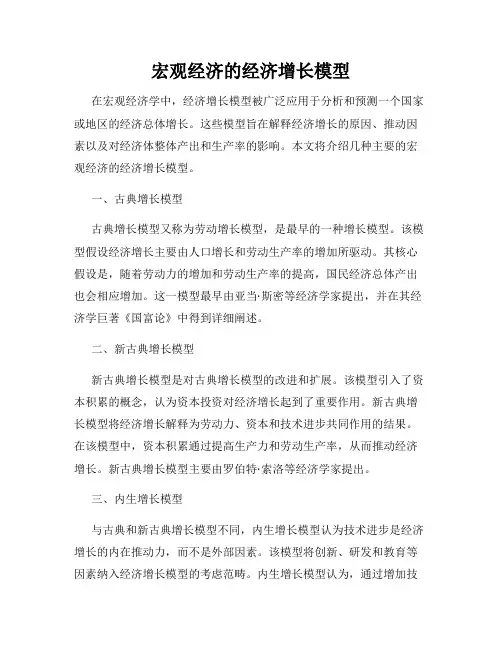 宏观经济的经济增长模型

在宏观经济学中，经济增长模型被广泛应用于分析和预测一个国家或地区的经济总体增长。这些模型旨在解释经济增长的原因、推动因素以及对经济体整体产出和生产率的影响。本文将介绍几种主要的宏观经济的经济增长模型。

一、古典增长模型

古典增长模型又称为劳动增长模型，是最早的一种增长模型。该模型假设经济增长主要由人口增长和劳动生产率的增加所驱动。其核心假设是，随着劳动力的增加和劳动生产率的提高，国民经济总体产出也会相应增加。这一模型最早由亚当·斯密等经济学家提出，并在其经济学巨著《国富论》中得到详细阐述。

二、新古典增长模型

新古典增长模型是对古典增长模型的改进和扩展。该模型引入了资本积累的概念，认为资本投资对经济增长起到了重要作用。新古典增长模型将经济增长解释为劳动力、资本和技术进步共同作用的结果。在该模型中，资本积累通过提高生产力和劳动生产率，从而推动经济增长。新古典增长模型主要由罗伯特·索洛等经济学家提出。

三、内生增长模型

与古典和新古典增长模型不同，内生增长模型认为技术进步是经济增长的内在推动力，而不是外部因素。该模型将创新、研发和教育等因素纳入经济增长模型的考虑范畴。内生增长模型认为，通过增加技